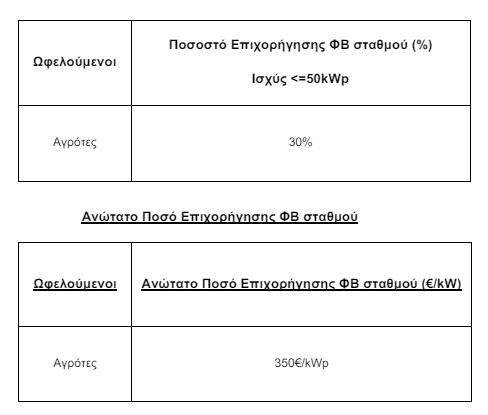 | Ωφελούμενοι | Ποσοστό Επιχορήγησης ΦΒ σταθμού (%) Ισχύς <=50kWp |
|---|---|
| Αγρότες | 30% |

Ανώτατο Ποσό Επιχορήγησης ΦΒ σταθμού

| Ωφελούμενοι | Ανώτατο Ποσό Επιχορήγησης ΦΒ σταθμού (€/kW) |
|---|---|
| Αγρότες | 350€/kWp |